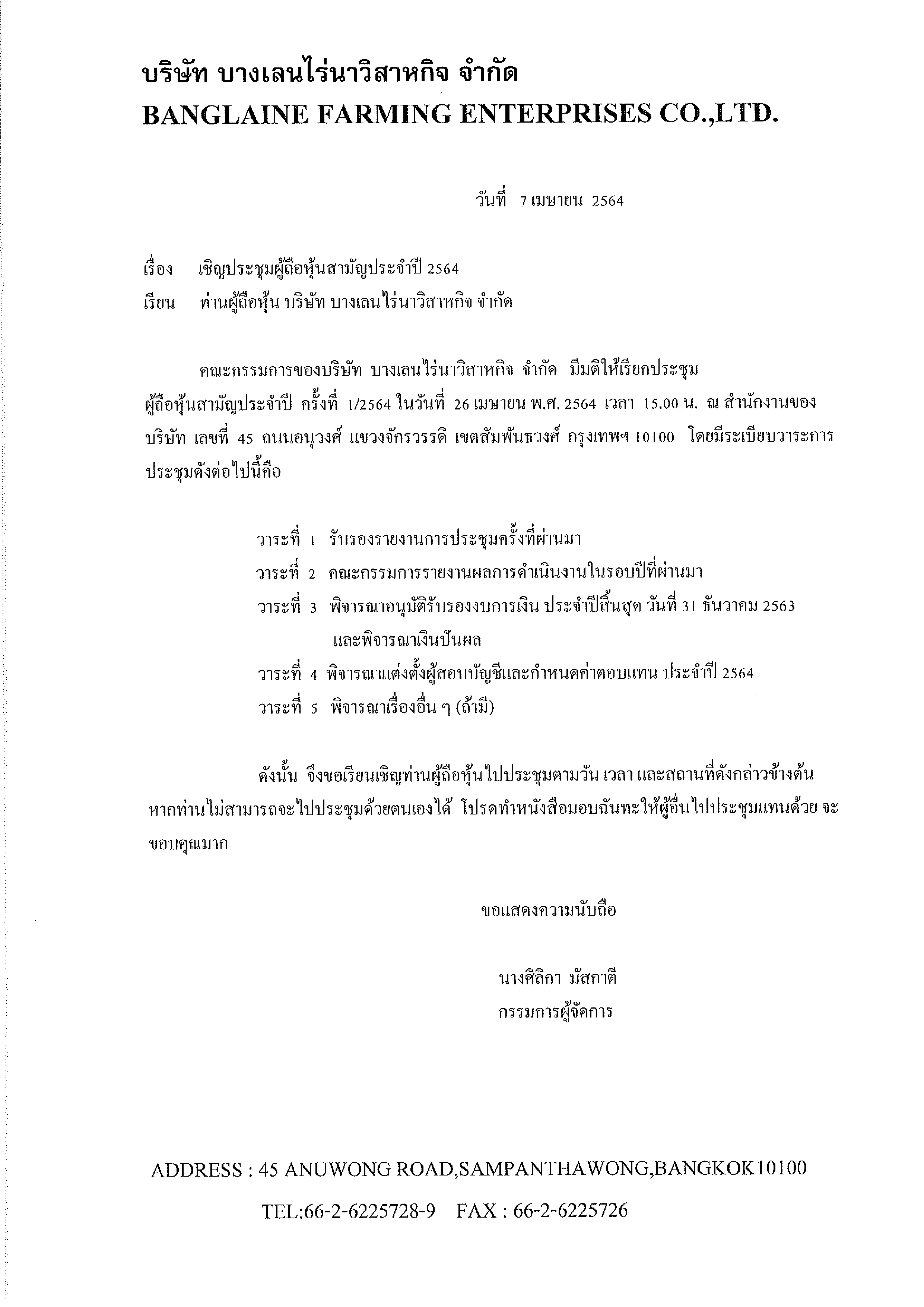 บริษัท บางเลนไร่นาวิสาหกิจ จำกัด
BANGLAINE FARMING ENTERPRISES CO.,LTD.

วันที่ 7 เมษายน 2564

เรื่อง เชิญประชุมผู้ถือหุ้นสามัญประจำปี 2564
เรียน ท่านผู้ถือหุ้น บริษัท บางเลนไร่นาวิสาหกิจ จำกัด

คณะกรรมการของบริษัท บางเลนไร่นาวิสาหกิจ จำกัด มีมติให้เรียกประชุมผู้ถือหุ้นสามัญประจำปี ครั้งที่ 1/2564 ในวันที่ 26 เมษายน พ.ศ. 2564 เวลา 15.00 น. ณ สำนักงานของบริษัท เลขที่ 45 ถนนอนุวงศ์ แขวงจักรวรรดิ เขตสัมพันธวงศ์ กรุงเทพฯ 10100 โดยมีระเบียบวาระการประชุมดังต่อไปนี้คือ

วาระที่ 1 รับรองรายงานการประชุมครั้งที่ผ่านมา
วาระที่ 2 คณะกรรมการรายงานผลการดำเนินงานในรอบปีที่ผ่านมา
วาระที่ 3 พิจารณาอนุมัติรับรองงบการเงิน ประจำปีสิ้นสุด วันที่ 31 ธันวาคม 2563 และพิจารณาเงินปันผล
วาระที่ 4 พิจารณาแต่งตั้งผู้สอบบัญชีและกำหนดค่าตอบแทน ประจำปี 2564
วาระที่ 5 พิจารณาเรื่องอื่น ๆ (ถ้ามี)

ดังนั้น จึงขอเรียนเชิญท่านผู้ถือหุ้นไปประชุมตามวัน เวลา และสถานที่ดังกล่าวข้างต้น หากท่านไม่สามารถจะไปประชุมด้วยตนเองได้ โปรดทำหนังสือมอบฉันทะให้ผู้อื่นไปประชุมแทนด้วย จะขอบคุณมาก

ขอแสดงความนับถือ

นางศิลิกา มัสกาตี
กรรมการผู้จัดการ

ADDRESS : 45 ANUWONG ROAD,SAMPANTHAWONG,BANGKOK10100
TEL:66-2-6225728-9 FAX : 66-2-6225726